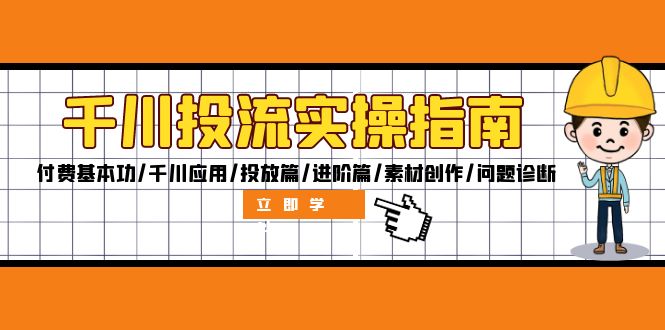 千川投流实操指南

付费基本功/千川应用/投放篇/进阶篇/素材创作/问题诊断

立即学